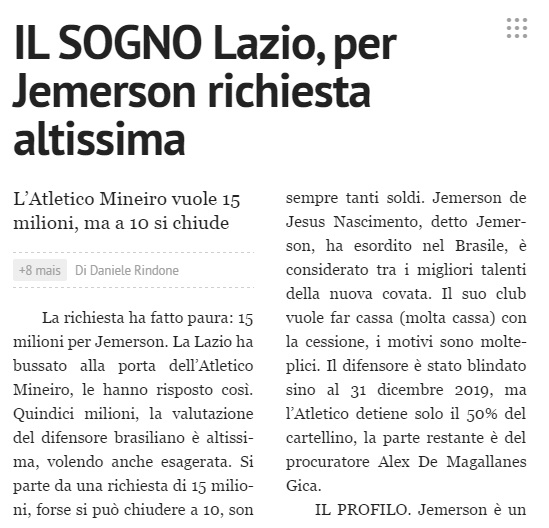 IL SOGNO Lazio, per Jemerson richiesta altissima

L'Atletico Mineiro vuole 15 milioni, ma a 10 si chiude

+8 mais Di Daniele Rindone

La richiesta ha fatto paura: 15 milioni per Jemerson. La Lazio ha bussato alla porta dell'Atletico Mineiro, le hanno risposto così. Quindici milioni, la valutazione del difensore brasiliano è altissima, volendo anche esagerata. Si parte da una richiesta di 15 milioni, forse si può chiudere a 10, son sempre tanti soldi. Jemerson de Jesus Nascimento, detto Jemerson, ha esordito nel Brasile, è considerato tra i migliori talenti della nuova covata. Il suo club vuole far cassa (molta cassa) con la cessione, i motivi sono molteplici. Il difensore è stato blindato sino al 31 dicembre 2019, ma l'Atletico detiene solo il 50% del cartellino, la parte restante è del procuratore Alex De Magallanes Gica.

IL PROFILO. Jemerson è un